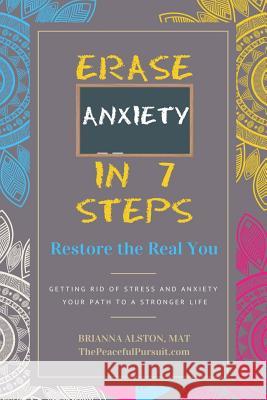 ERASE

ANXIETY

IN 7 STEPS

Restore the Real You

GETTING RID OF STRESS AND ANXIETY
YOUR PATH TO A STRONGER LIFE

BRIANNA ALSTON, MAT
ThePeacefulPursuit.com

Kraina Książek